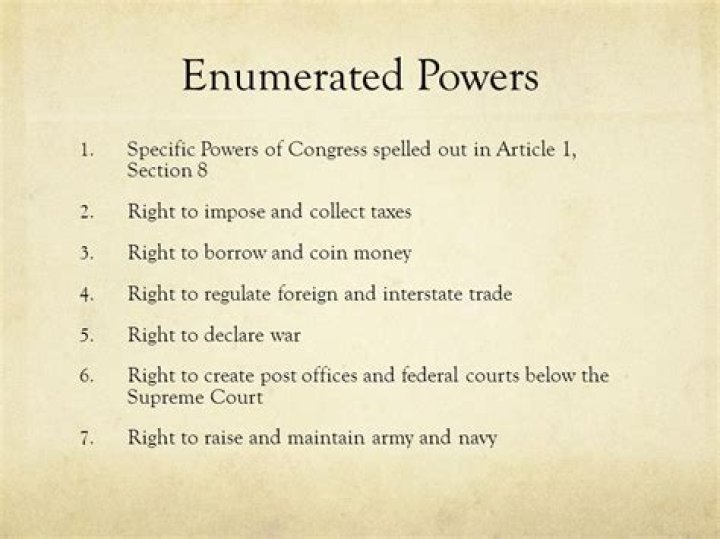 Enumerated Powers

1. Specific Powers of Congress spelled out in Article 1, Section 8

2. Right to impose and collect taxes

3. Right to borrow and coin money

4. Right to regulate foreign and interstate trade

5. Right to declare war

6. Right to create post offices and federal courts below the Supreme Court

7. Right to raise and maintain army and navy